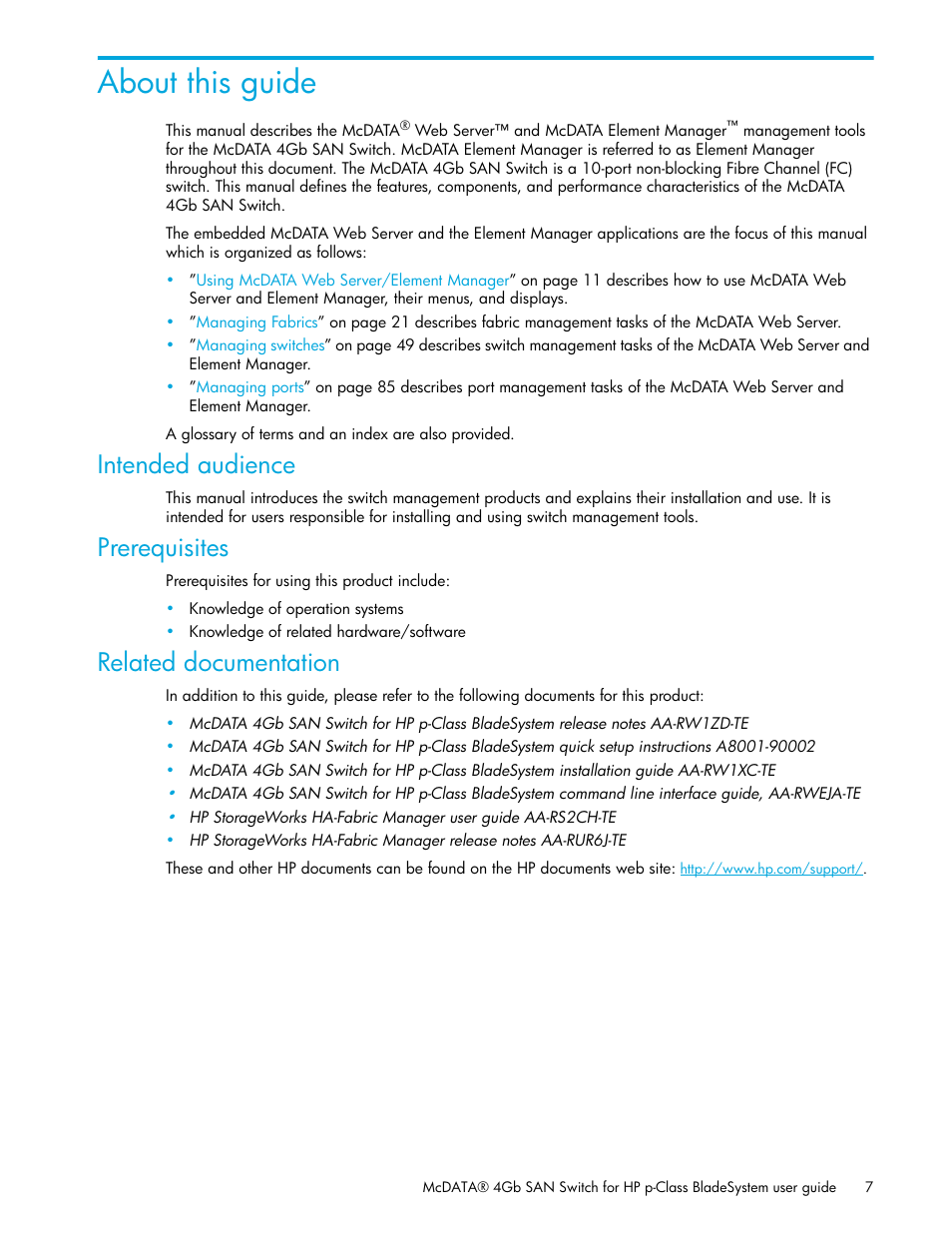 About this guide

This manual describes the McDATA® Web Server™ and McDATA Element Manager™ management tools for the McDATA 4Gb SAN Switch. McDATA Element Manager is referred to as Element Manager throughout this document. The McDATA 4Gb SAN Switch is a 10-port non-blocking Fibre Channel (FC) switch. This manual defines the features, components, and performance characteristics of the McDATA 4Gb SAN Switch.

The embedded McDATA Web Server and the Element Manager applications are the focus of this manual which is organized as follows:

• "Using McDATA Web Server/Element Manager" on page 11 describes how to use McDATA Web Server and Element Manager, their menus, and displays.
• "Managing Fabrics" on page 21 describes fabric management tasks of the McDATA Web Server.
• "Managing switches" on page 49 describes switch management tasks of the McDATA Web Server and Element Manager.
• "Managing ports" on page 85 describes port management tasks of the McDATA Web Server and Element Manager.

A glossary of terms and an index are also provided.

Intended audience

This manual introduces the switch management products and explains their installation and use. It is intended for users responsible for installing and using switch management tools.

Prerequisites

Prerequisites for using this product include:

• Knowledge of operation systems
• Knowledge of related hardware/software

Related documentation

In addition to this guide, please refer to the following documents for this product:

• McDATA 4Gb SAN Switch for HP p-Class BladeSystem release notes AA-RW1ZD-TE
• McDATA 4Gb SAN Switch for HP p-Class BladeSystem quick setup instructions A8001-90002
• McDATA 4Gb SAN Switch for HP p-Class BladeSystem installation guide AA-RW1XC-TE
• McDATA 4Gb SAN Switch for HP p-Class BladeSystem command line interface guide, AA-RWEJA-TE
• HP StorageWorks HA-Fabric Manager user guide AA-RS2CH-TE
• HP StorageWorks HA-Fabric Manager release notes AA-RUR6J-TE

These and other HP documents can be found on the HP documents web site: http://www.hp.com/support/.

McDATA® 4Gb SAN Switch for HP p-Class BladeSystem user guide 7